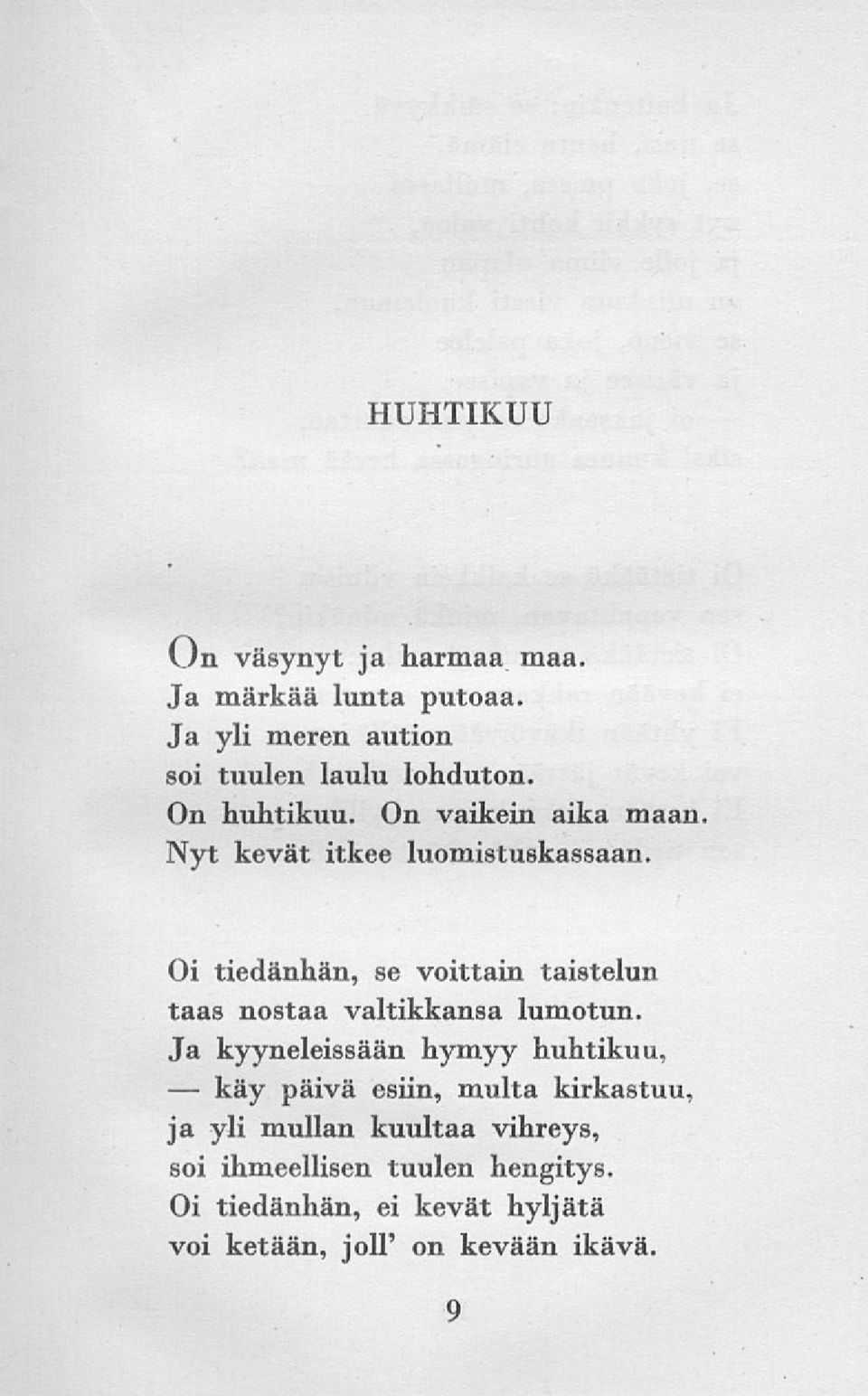 HUHTIKUU

On väsynyt ja harmaa maa.
Ja märkää lunta putoaa.
Ja yli meren aution
soi tuulen laulu lohduton.
On huhtikuu. On vaikein aika maan.
Nyt kevät itkee luomistuskassaan.

Oi tiedänhän, se voittain taistelun
taas nostaa valtikkansa lumotun.
Ja kyyneleissään hymyy huhtikuu,
— käy päivä esiin, multa kirkastuu,
ja yli mullan kuultaa vihreys,
soi ihmeellisen tuulen hengitys.
Oi tiedänhän, ei kevät hyljätä
voi ketään, joll' on kevään ikävä.

9